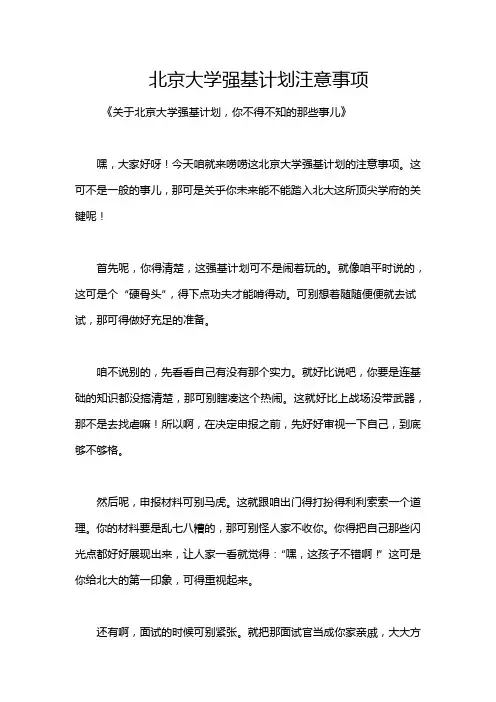 北京大学强基计划注意事项

《关于北京大学强基计划，你不得不知的那些事儿》

嘿，大家好呀！今天咱就来唠唠这北京大学强基计划的注意事项。这可不是一般的事儿，那可是关乎你未来能不能踏入北大这所顶尖学府的关键呢！

首先呢，你得清楚，这强基计划可不是闹着玩的。就像咱平时说的，这可是个“硬骨头”，得下点功夫才能啃得动。可别想着随随便便就去试试，那可得做好充足的准备。

咱不说别的，先看看自己有没有那个实力。就好比说吧，你要是连基础的知识都没搞清楚，那可别瞎凑这个热闹。这就好比上战场没带武器，那不是去找虐嘛！所以啊，在决定申报之前，先好好审视一下自己，到底够不够格。

然后呢，申报材料可别马虎。这就跟咱出门得打扮得利利索索一个道理。你的材料要是乱七八糟的，那可别怪人家不收你。你得把自己那些闪光点都好好展现出来，让人家一看就觉得：“嘿，这孩子不错啊！”这可是你给北大的第一印象，可得重视起来。

还有啊，面试的时候可别紧张。就把那面试官当成你家亲戚，大大方